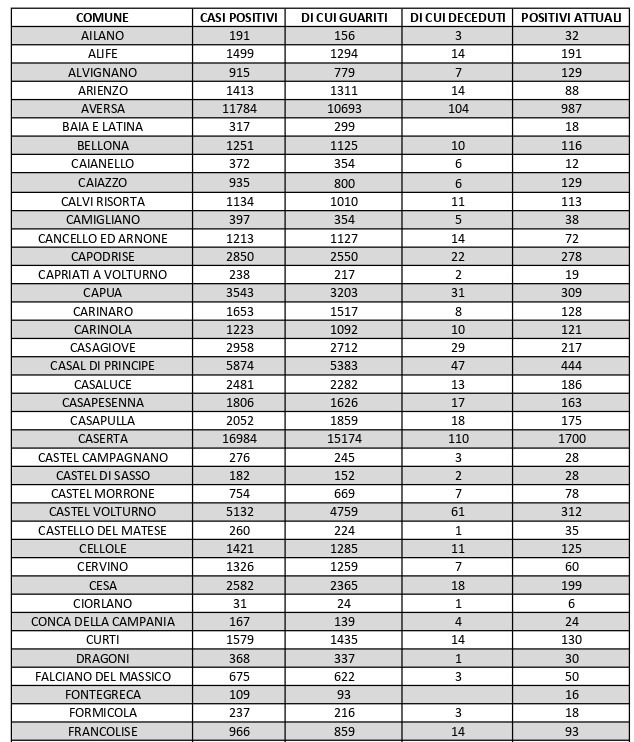 | COMUNE | CASI POSITIVI | DI CUI GUARITI | DI CUI DECEDUTI | POSITIVI ATTUALI |
|---|---|---|---|---|
| AILANO | 191 | 156 | 3 | 32 |
| ALIFE | 1499 | 1294 | 14 | 191 |
| ALVIGNANO | 915 | 779 | 7 | 129 |
| ARIENZO | 1413 | 1311 | 14 | 88 |
| AVERSA | 11784 | 10693 | 104 | 987 |
| BAIA E LATINA | 317 | 299 |  | 18 |
| BELLONA | 1251 | 1125 | 10 | 116 |
| CAIANELLO | 372 | 354 | 6 | 12 |
| CAIAZZO | 935 | 800 | 6 | 129 |
| CALVI RISORTA | 1134 | 1010 | 11 | 113 |
| CAMIGLIANO | 397 | 354 | 5 | 38 |
| CANCELLO ED ARNONE | 1213 | 1127 | 14 | 72 |
| CAPODRISE | 2850 | 2550 | 22 | 278 |
| CAPRIATI A VOLTURNO | 238 | 217 | 2 | 19 |
| CAPUA | 3543 | 3203 | 31 | 309 |
| CARINARO | 1653 | 1517 | 8 | 128 |
| CARINOLA | 1223 | 1092 | 10 | 121 |
| CASAGIOVE | 2958 | 2712 | 29 | 217 |
| CASAL DI PRINCIPE | 5874 | 5383 | 47 | 444 |
| CASALUCE | 2481 | 2282 | 13 | 186 |
| CASAPESENNA | 1806 | 1626 | 17 | 163 |
| CASAPULLA | 2052 | 1859 | 18 | 175 |
| CASERTA | 16984 | 15174 | 110 | 1700 |
| CASTEL CAMPAGNANO | 276 | 245 | 3 | 28 |
| CASTEL DI SASSO | 182 | 152 | 2 | 28 |
| CASTEL MORRONE | 754 | 669 | 7 | 78 |
| CASTEL VOLTURNO | 5132 | 4759 | 61 | 312 |
| CASTELLO DEL MATESE | 260 | 224 | 1 | 35 |
| CELLOLE | 1421 | 1285 | 11 | 125 |
| CERVINO | 1326 | 1259 | 7 | 60 |
| CESA | 2582 | 2365 | 18 | 199 |
| CIORLANO | 31 | 24 | 1 | 6 |
| CONCA DELLA CAMPANIA | 167 | 139 | 4 | 24 |
| CURTI | 1579 | 1435 | 14 | 130 |
| DRAGONI | 368 | 337 | 1 | 30 |
| FALCIANO DEL MASSICO | 675 | 622 | 3 | 50 |
| FONTEGRECA | 109 | 93 |  | 16 |
| FORMICOLA | 237 | 216 | 3 | 18 |
| FRANCOLISE | 966 | 859 | 14 | 93 |